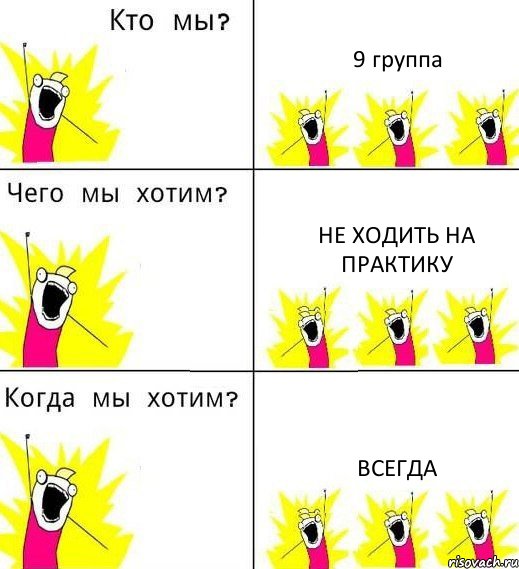 Кто мы?

9 группа

Чего мы хотим?

НЕ ХОДИТЬ НА ПРАКТИКУ

Когда мы хотим?

ВСЕГДА

risovach.ru